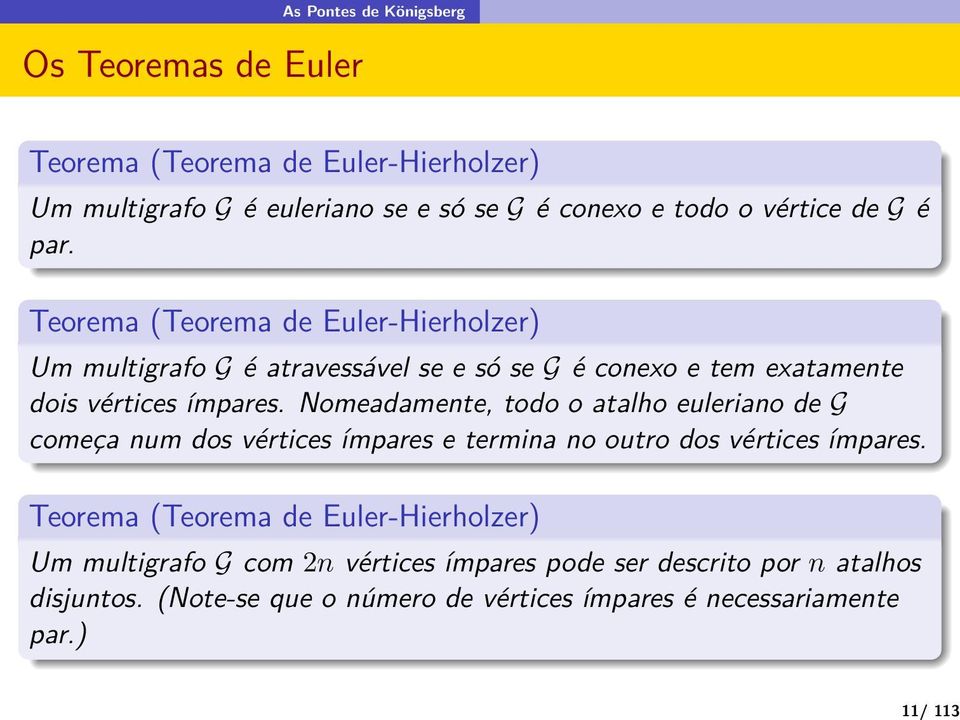 As Pontes de Königsberg

Os Teoremas de Euler

Teorema (Teorema de Euler-Hierholzer)

Um multigrafo $\mathcal{G}$ é euleriano se e só se $\mathcal{G}$ é conexo e todo o vértice de $\mathcal{G}$ é par.

Teorema (Teorema de Euler-Hierholzer)

Um multigrafo $\mathcal{G}$ é atravessável se e só se $\mathcal{G}$ é conexo e tem exatamente dois vértices ímpares. Nomeadamente, todo o atalho euleriano de $\mathcal{G}$ começa num dos vértices ímpares e termina no outro dos vértices ímpares.

Teorema (Teorema de Euler-Hierholzer)

Um multigrafo $\mathcal{G}$ com $2n$ vértices ímpares pode ser descrito por $n$ atalhos disjuntos. (Note-se que o número de vértices ímpares é necessariamente par.)

11/ 113